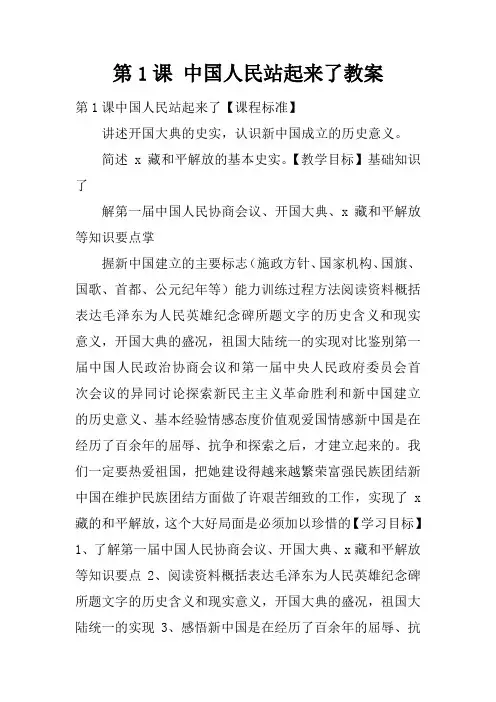 第 1 课 中国人民站起来了教案

第 1 课中国人民站起来了【课程标准】

讲述开国大典的史实，认识新中国成立的历史意义。

简述 x 藏和平解放的基本史实。【教学目标】基础知识了

解第一届中国人民协商会议、开国大典、x 藏和平解放等知识要点掌

握新中国建立的主要标志（施政方针、国家机构、国旗、国歌、首都、公元纪年等）能力训练过程方法阅读资料概括表达毛泽东为人民英雄纪念碑所题文字的历史含义和现实意义，开国大典的盛况，祖国大陆统一的实现对比鉴别第一届中国人民政治协商会议和第一届中央人民政府委员会首次会议的异同讨论探索新民主主义革命胜利和新中国建立的历史意义、基本经验情感态度价值观爱国情感新中国是在经历了百余年的屈辱、抗争和探索之后，才建立起来的。我们一定要热爱祖国，把她建设得越来越繁荣富强民族团结新中国在维护民族团结方面做了许艰苦细致的工作，实现了 x 藏的和平解放，这个大好局面是必须加以珍惜的【学习目标】1、了解第一届中国人民协商会议、开国大典、x 藏和平解放等知识要点 2、阅读资料概括表达毛泽东为人民英雄纪念碑所题文字的历史含义和现实意义，开国大典的盛况，祖国大陆统一的实现 3、感悟新中国是在经历了百余年的屈辱、抗